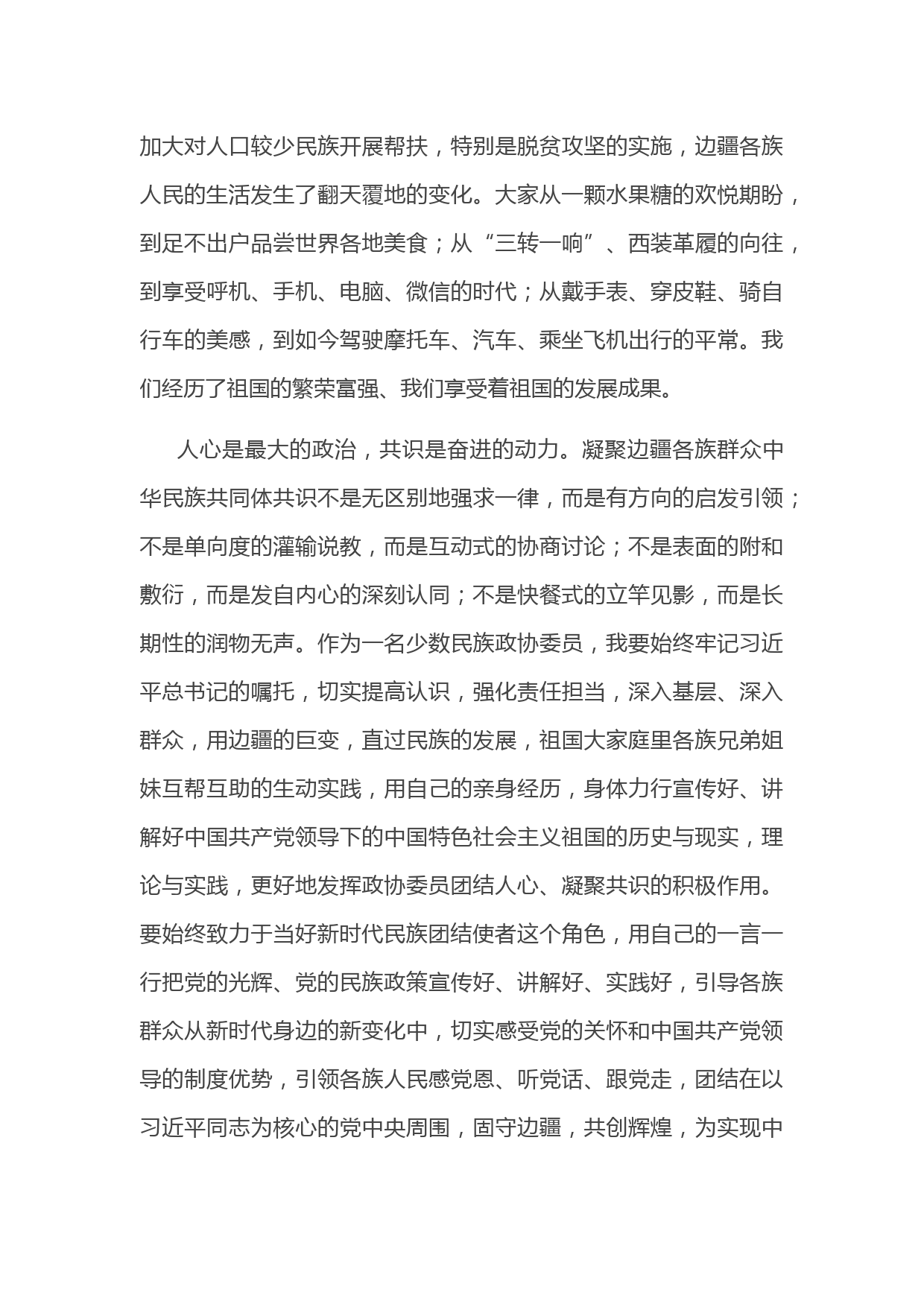 加大对人口较少民族开展帮扶，特别是脱贫攻坚的实施，边疆各族人民的生活发生了翻天覆地的变化。大家从一颗水果糖的欢悦期盼，到足不出户品尝世界各地美食；从“三转一响”、西装革履的向往，到享受呼机、手机、电脑、微信的时代；从戴手表、穿皮鞋、骑自行车的美感，到如今驾驶摩托车、汽车、乘坐飞机出行的平常。我们经历了祖国的繁荣富强、我们享受着祖国的发展成果。

人心是最大的政治，共识是奋进的动力。凝聚边疆各族群众中华民族共同体共识不是无区别地强求一律，而是有方向的启发引领；不是单向度的灌输说教，而是互动式的协商讨论；不是表面的附和敷衍，而是发自内心的深刻认同；不是快餐式的立竿见影，而是长期性的润物无声。作为一名少数民族政协委员，我要始终牢记习近平总书记的嘱托，切实提高认识，强化责任担当，深入基层、深入群众，用边疆的巨变，直过民族的发展，祖国大家庭里各族兄弟姐妹互帮互助的生动实践，用自己的亲身经历，身体力行宣传好、讲解好中国共产党领导下的中国特色社会主义祖国的历史与现实，理论与实践，更好地发挥政协委员团结人心、凝聚共识的积极作用。要始终致力于当好新时代民族团结使者这个角色，用自己的一言一行把党的光辉、党的民族政策宣传好、讲解好、实践好，引导各族群众从新时代身边的新变化中，切实感受党的关怀和中国共产党领导的制度优势，引领各族人民感党恩、听党话、跟党走，团结在以习近平同志为核心的党中央周围，固守边疆，共创辉煌，为实现中